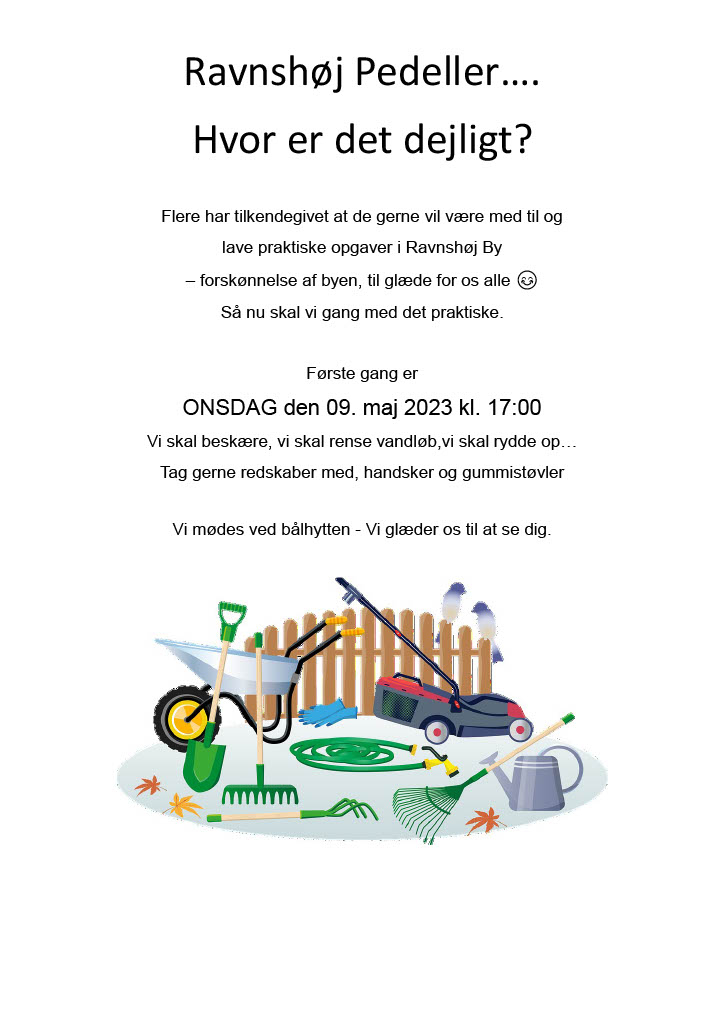 Ravnshøj Pedeller….

Hvor er det dejligt?

Flere har tilkendegivet at de gerne vil være med til og lave praktiske opgaver i Ravnshøj By
– forskønnelse af byen, til glæde for os alle 😉
Så nu skal vi gang med det praktiske.

Første gang er
ONSDAG den 09. maj 2023 kl. 17:00
Vi skal beskære, vi skal rense vandløb,vi skal rydde op…
Tag gerne redskaber med, handsker og gummistøvler

Vi mødes ved bålhytten - Vi glæder os til at se dig.